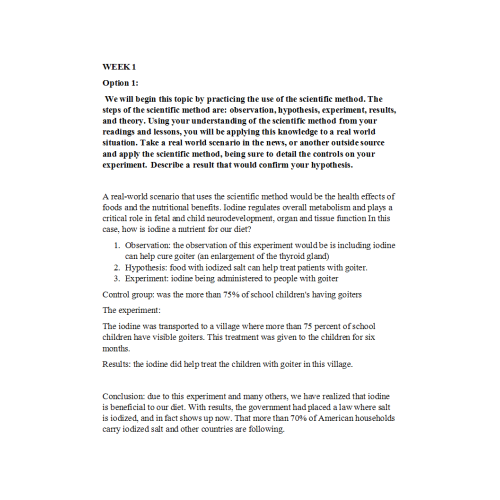 WEEK 1

Option 1:

We will begin this topic by practicing the use of the scientific method. The steps of the scientific method are: observation, hypothesis, experiment, results, and theory. Using your understanding of the scientific method from your readings and lessons, you will be applying this knowledge to a real world situation. Take a real world scenario in the news, or another outside source and apply the scientific method, being sure to detail the controls on your experiment. Describe a result that would confirm your hypothesis.

A real-world scenario that uses the scientific method would be the health effects of foods and the nutritional benefits. Iodine regulates overall metabolism and plays a critical role in fetal and child neurodevelopment, organ and tissue function In this case, how is iodine a nutrient for our diet?

1. Observation: the observation of this experiment would be is including iodine can help cure goiter (an enlargement of the thyroid gland)
2. Hypothesis: food with iodized salt can help treat patients with goiter.
3. Experiment: iodine being administered to people with goiter

Control group: was the more than 75% of school children's having goiters

The experiment:

The iodine was transported to a village where more than 75 percent of school children have visible goiters. This treatment was given to the children for six months.

Results: the iodine did help treat the children with goiter in this village.

Conclusion: due to this experiment and many others, we have realized that iodine is beneficial to our diet. With results, the government had placed a law where salt is iodized, and in fact shows up now. That more than 70% of American households carry iodized salt and other countries are following.